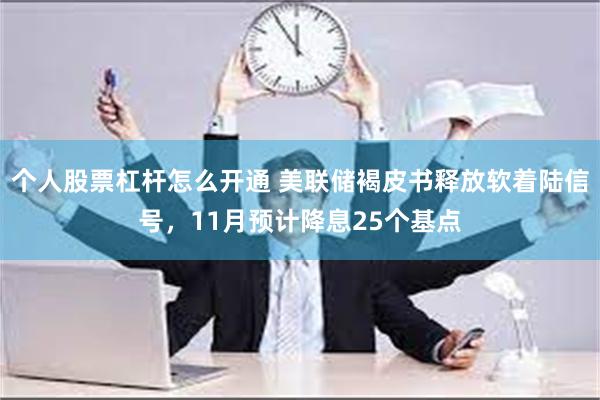 个人股票杠杆怎么开通 美联储褐皮书释放软着陆信号，11月预计降息25个基点